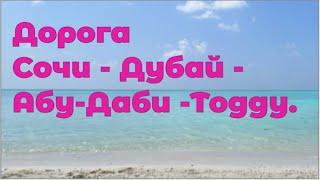 Дорога
Сочи - Дубай -
Абу-Даби -Тодду.